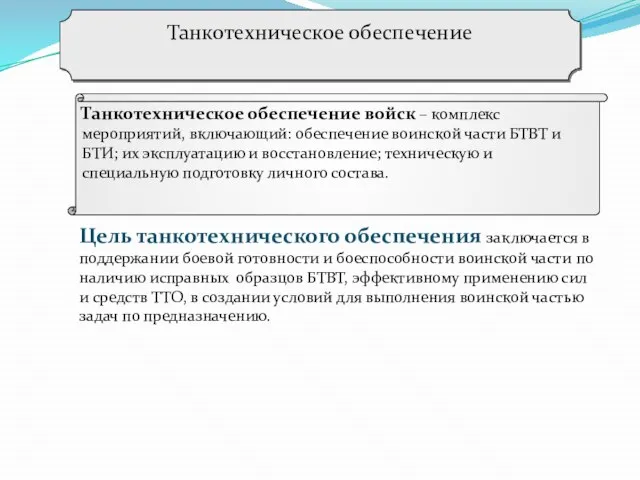 Танкотехническое обеспечение

Танкотехническое обеспечение войск – комплекс мероприятий, включающий: обеспечение воинской части БТВТ и БТИ; их эксплуатацию и восстановление; техническую и специальную подготовку личного состава.

Цель танкотехнического обеспечения заключается в поддержании боевой готовности и боеспособности воинской части по наличию исправных образцов БТВТ, эффективному применению сил и средств ТТО, в создании условий для выполнения воинской частью задач по предназначению.